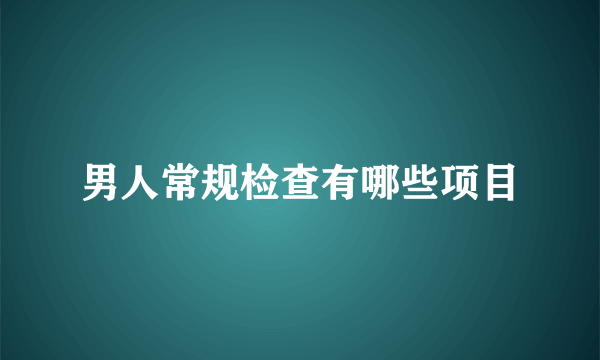 男人常规检查有哪些项目